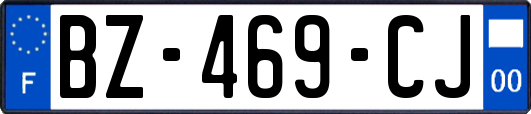 F
BZ-469-CJ
00